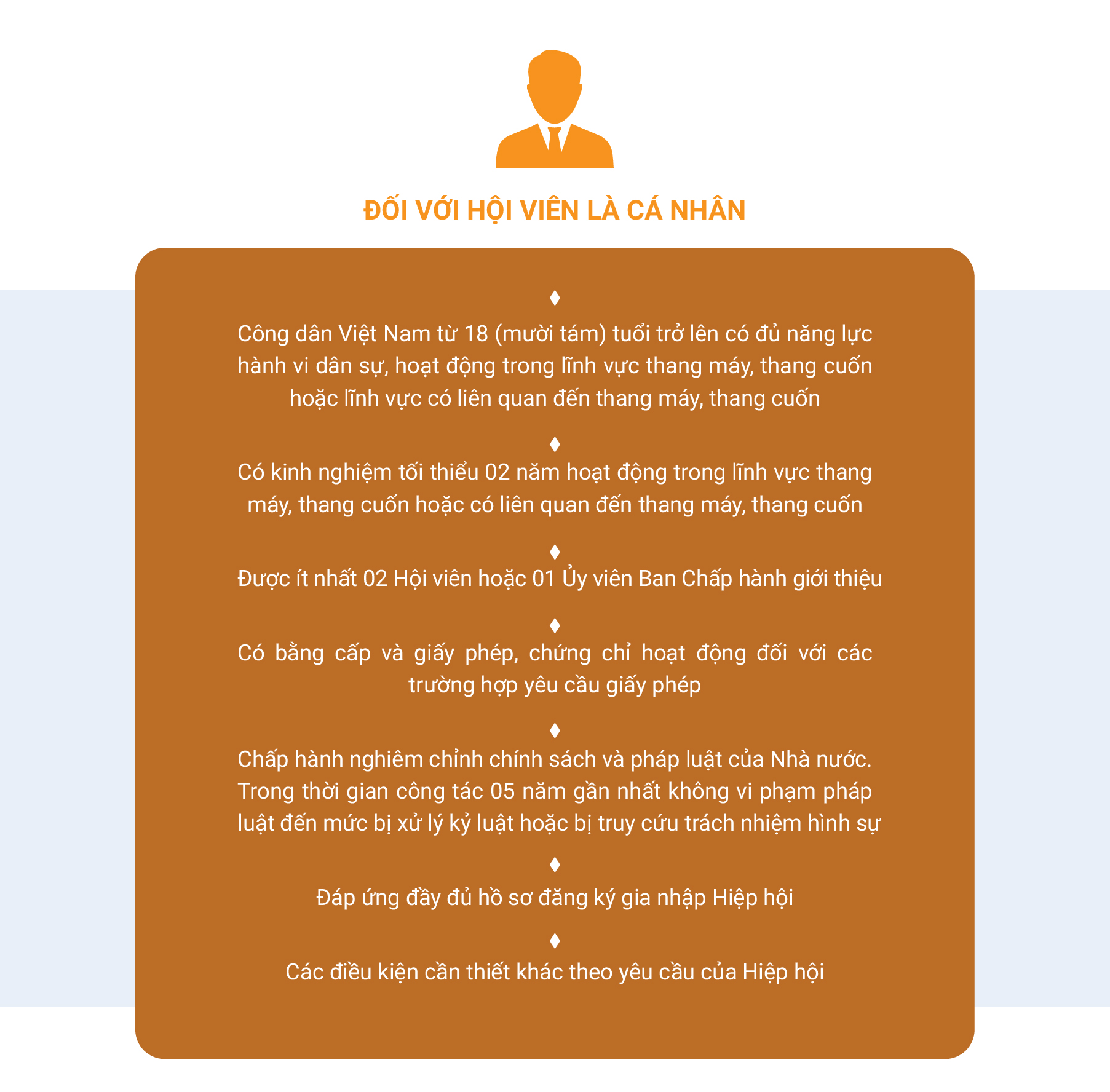 ĐỐI VỚI HỘI VIÊN LÀ CÁ NHÂN

♦

Công dân Việt Nam từ 18 (mười tám) tuổi trở lên có đủ năng lực hành vi dân sự, hoạt động trong lĩnh vực thang máy, thang cuốn hoặc lĩnh vực có liên quan đến thang máy, thang cuốn

♦

Có kinh nghiệm tối thiểu 02 năm hoạt động trong lĩnh vực thang máy, thang cuốn hoặc có liên quan đến thang máy, thang cuốn

♦

Được ít nhất 02 Hội viên hoặc 01 Ủy viên Ban Chấp hành giới thiệu

♦

Có bằng cấp và giấy phép, chứng chỉ hoạt động đối với các trường hợp yêu cầu giấy phép

♦

Chấp hành nghiêm chỉnh chính sách và pháp luật của Nhà nước. Trong thời gian công tác 05 năm gần nhất không vi phạm pháp luật đến mức bị xử lý kỷ luật hoặc bị truy cứu trách nhiệm hình sự

♦

Đáp ứng đầy đủ hồ sơ đăng ký gia nhập Hiệp hội

♦

Các điều kiện cần thiết khác theo yêu cầu của Hiệp hội